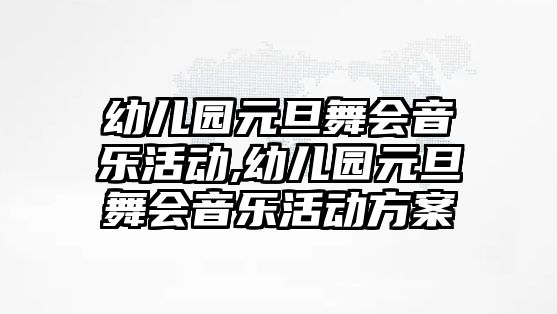 幼儿园元旦舞会音乐活动,幼儿园元旦舞会音乐活动方案